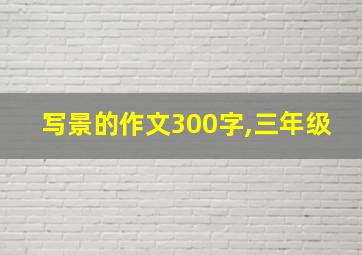 写景的作文300字,三年级